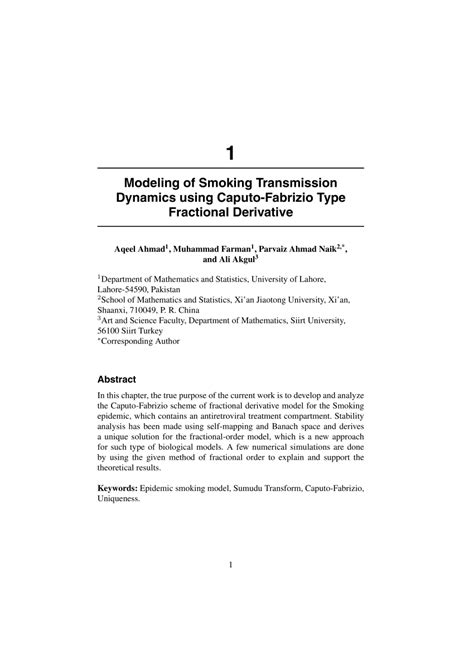 1

Modeling of Smoking Transmission Dynamics using Caputo-Fabrizio Type Fractional Derivative

Aqeel Ahmad$^1$, Muhammad Farman$^1$, Parvaiz Ahmad Naik$^{2,*}$, and Ali Akgul$^3$

$^1$Department of Mathematics and Statistics, University of Lahore, Lahore-54590, Pakistan
$^2$School of Mathematics and Statistics, Xi'an Jiaotong University, Xi'an, Shaanxi, 710049, P. R. China
$^3$Art and Science Faculty, Department of Mathematics, Siirt University, 56100 Siirt Turkey
$^*$Corresponding Author

Abstract

In this chapter, the true purpose of the current work is to develop and analyze the Caputo-Fabrizio scheme of fractional derivative model for the Smoking epidemic, which contains an antiretroviral treatment compartment. Stability analysis has been made using self-mapping and Banach space and derives a unique solution for the fractional-order model, which is a new approach for such type of biological models. A few numerical simulations are done by using the given method of fractional order to explain and support the theoretical results.

Keywords: Epidemic smoking model, Sumudu Transform, Caputo-Fabrizio, Uniqueness.

1